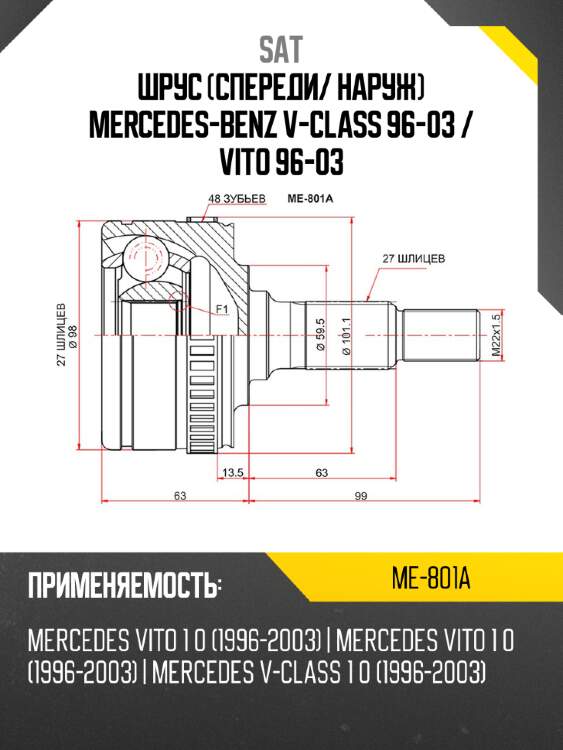 SAT
ШРУС (СПЕРЕДИ/ НАРУЖ)
MERCEDES-BENZ V-CLASS 96-03 /
VITO 96-03

48 ЗУБЬЕВ
ME-801A
27 ШЛИЦЕВ
27 ШЛИЦЕВ
Ø 98
F1
Ø 59.5
Ø 101.1
M22x1.5
13.5
63
63
99

ПРИМЕНЯЕМОСТЬ:
ME-801A

MERCEDES VITO 1 0 (1996-2003) | MERCEDES VITO 1 0 (1996-2003) | MERCEDES V-CLASS 1 0 (1996-2003)